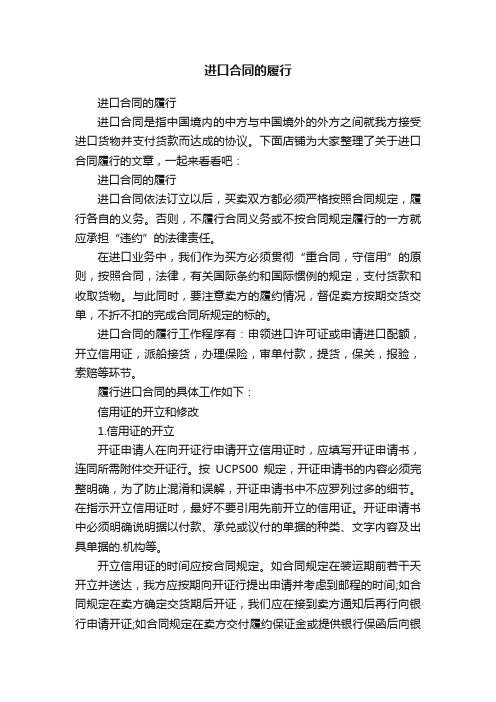 进口合同的履行

进口合同的履行

进口合同是指中国境内的中方与中国境外的外方之间就我方接受进口货物并支付货款而达成的协议。下面店铺为大家整理了关于进口合同履行的文章，一起来看看吧：

进口合同的履行

进口合同依法订立以后，买卖双方都必须严格按照合同规定，履行各自的义务。否则，不履行合同义务或不按合同规定履行的一方就应承担“违约”的法律责任。

在进口业务中，我们作为买方必须贯彻“重合同，守信用”的原则，按照合同，法律，有关国际条约和国际惯例的规定，支付货款和收取货物。与此同时，要注意卖方的履约情况，督促卖方按期交货交单，不折不扣的完成合同所规定的标的。

进口合同的履行工作程序有：申领进口许可证或申请进口配额，开立信用证，派船接货，办理保险，审单付款，提货，保关，报验，索赔等环节。

履行进口合同的具体工作如下：

信用证的开立和修改

1.信用证的开立

开证申请人在向开证行申请开立信用证时，应填写开证申请书，连同所需附件交开证行。按 UCPS00 规定，开证申请书的内容必须完整明确，为了防止混淆和误解，开证申请书中不应罗列过多的细节。在指示开立信用证时，最好不要引用先前开立的信用证。开证申请书中必须明确说明据以付款、承兑或议付的单据的种类、文字内容及出具单据的.机构等。

开立信用证的时间应按合同规定。如合同规定在装运期前若干天开立并送达，我方应按期向开证行提出申请并考虑到邮程的时间;如合同规定在卖方确定交货期后开证，我们应在接到卖方通知后再行向银行申请开证;如合同规定在卖方交付履约保证金或提供银行保函后向银